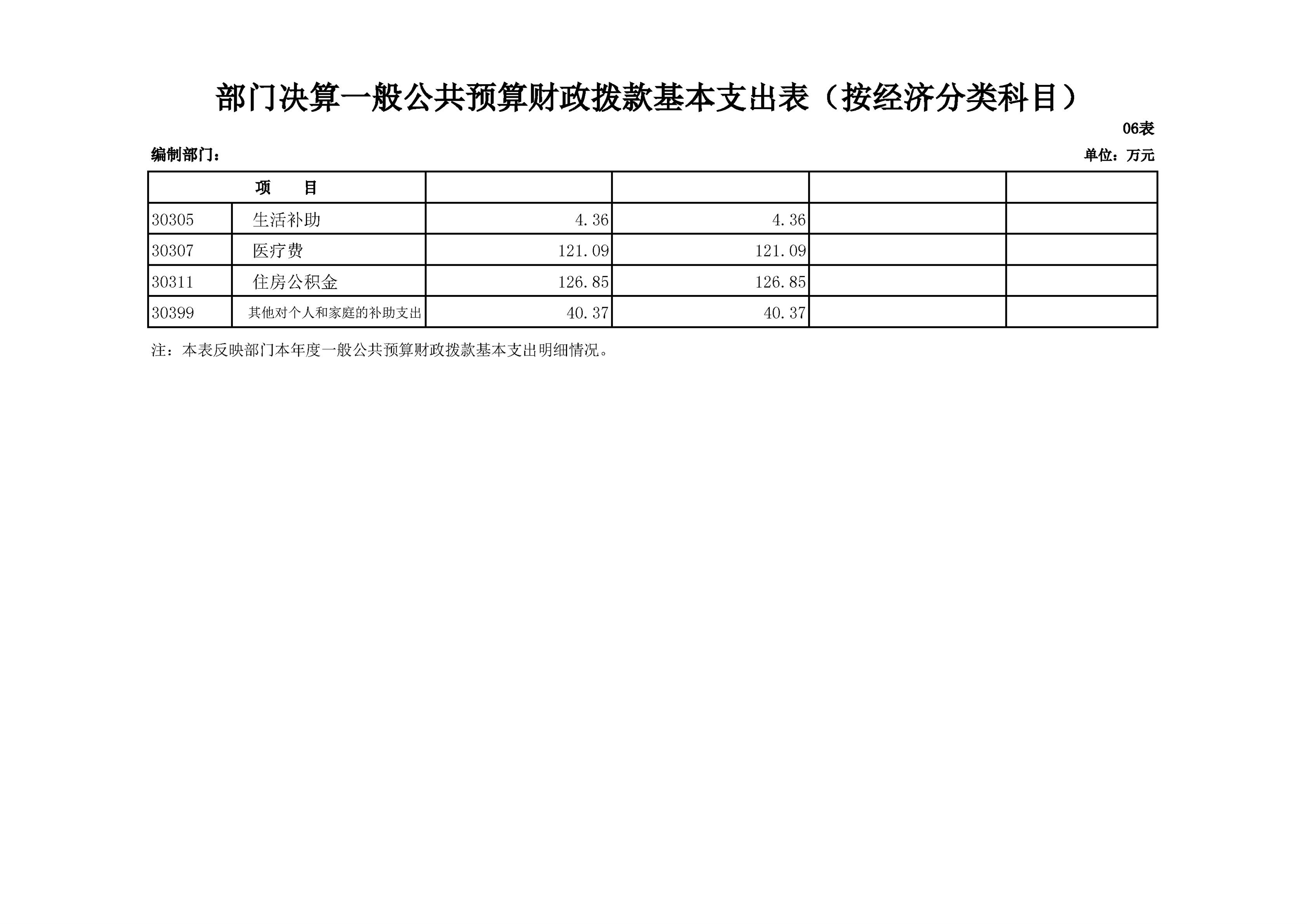 部门决算一般公共预算财政拨款基本支出表（按经济分类科目）

06表

编制部门：

单位：万元

| 项　　目 | | | | | |
|---|---|---|---|---|---|
| 30305 | 生活补助 | 4.36 | 4.36 | | |
| 30307 | 医疗费 | 121.09 | 121.09 | | |
| 30311 | 住房公积金 | 126.85 | 126.85 | | |
| 30399 | 其他对个人和家庭的补助支出 | 40.37 | 40.37 | | |

注：本表反映部门本年度一般公共预算财政拨款基本支出明细情况。